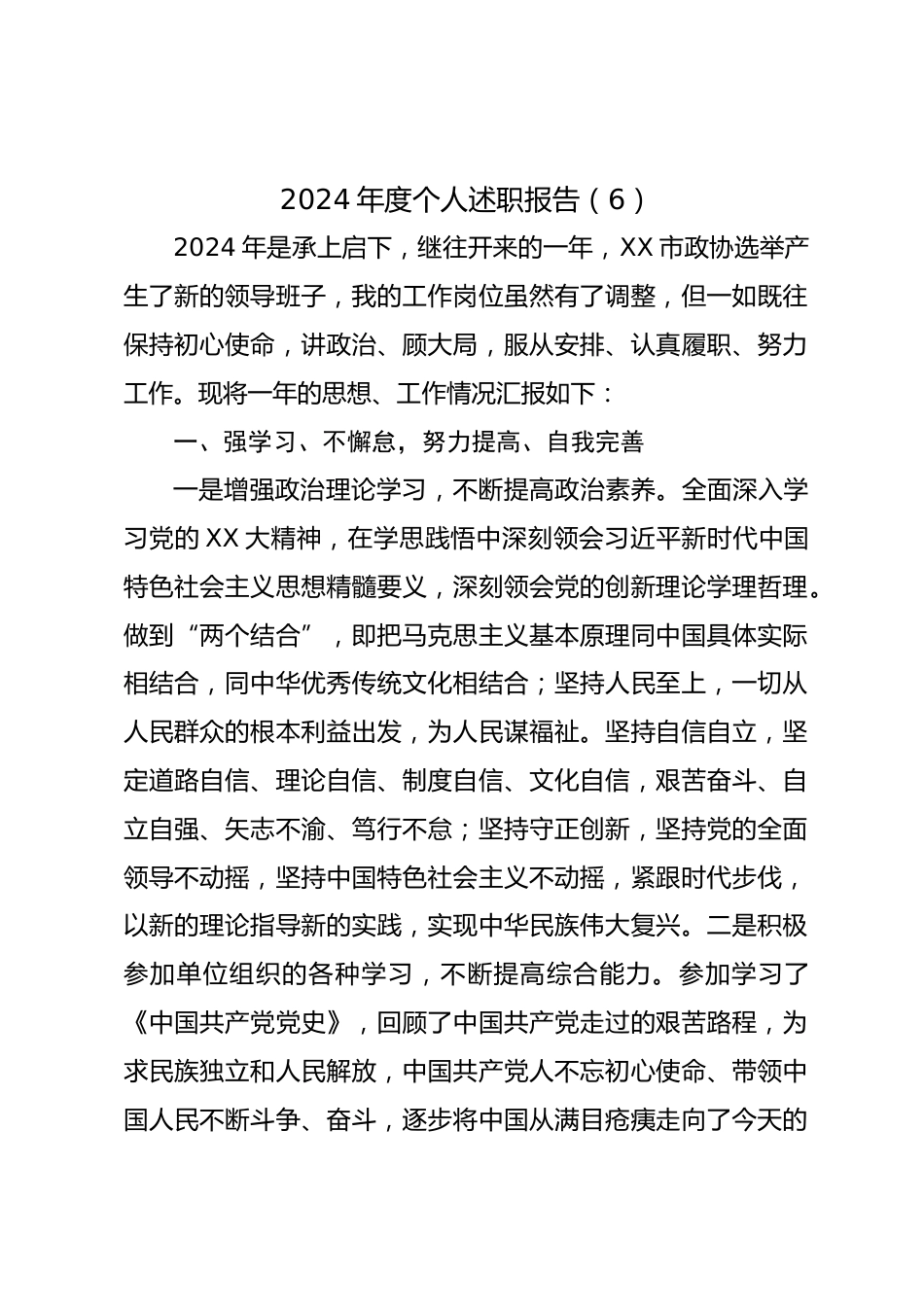 2024 年度个人述职报告（6）

2024 年是承上启下，继往开来的一年，XX 市政协选举产生了新的领导班子，我的工作岗位虽然有了调整，但一如既往保持初心使命，讲政治、顾大局，服从安排、认真履职、努力工作。现将一年的思想、工作情况汇报如下：

一、强学习、不懈怠，努力提高、自我完善

一是增强政治理论学习，不断提高政治素养。全面深入学习党的 XX 大精神，在学思践悟中深刻领会习近平新时代中国特色社会主义思想精髓要义，深刻领会党的创新理论学理哲理。做到“两个结合”，即把马克思主义基本原理同中国具体实际相结合，同中华优秀传统文化相结合；坚持人民至上，一切从人民群众的根本利益出发，为人民谋福祉。坚持自信自立，坚定道路自信、理论自信、制度自信、文化自信，艰苦奋斗、自立自强、矢志不渝、笃行不怠；坚持守正创新，坚持党的全面领导不动摇，坚持中国特色社会主义不动摇，紧跟时代步伐，以新的理论指导新的实践，实现中华民族伟大复兴。二是积极参加单位组织的各种学习，不断提高综合能力。参加学习了《中国共产党党史》，回顾了中国共产党走过的艰苦路程，为求民族独立和人民解放，中国共产党人不忘初心使命、带领中国人民不断斗争、奋斗，逐步将中国从满目疮痍走向了今天的